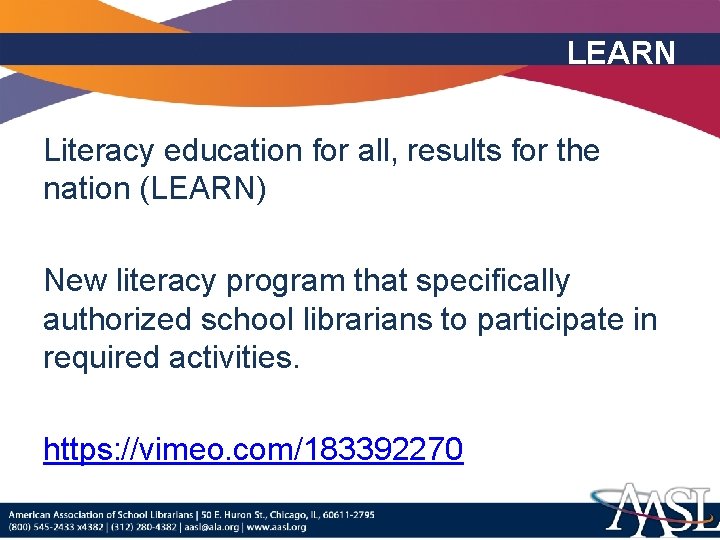 LEARN

Literacy education for all, results for the nation (LEARN)

New literacy program that specifically authorized school librarians to participate in required activities.

https://vimeo.com/183392270

American Association of School Librarians | 50 E. Huron St., Chicago, IL, 60611-2795
(800) 545-2433 x4382 | (312) 280-4382 | aasl@ala.org | www.aasl.org

AASL